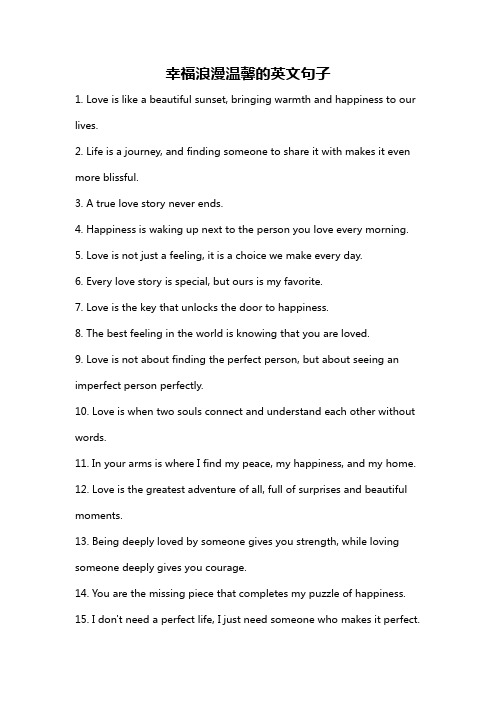 幸福浪漫温馨的英文句子

1. Love is like a beautiful sunset, bringing warmth and happiness to our lives.

2. Life is a journey, and finding someone to share it with makes it even more blissful.

3. A true love story never ends.

4. Happiness is waking up next to the person you love every morning.

5. Love is not just a feeling, it is a choice we make every day.

6. Every love story is special, but ours is my favorite.

7. Love is the key that unlocks the door to happiness.

8. The best feeling in the world is knowing that you are loved.

9. Love is not about finding the perfect person, but about seeing an imperfect person perfectly.

10. Love is when two souls connect and understand each other without words.

11. In your arms is where I find my peace, my happiness, and my home.

12. Love is the greatest adventure of all, full of surprises and beautiful moments.

13. Being deeply loved by someone gives you strength, while loving someone deeply gives you courage.

14. You are the missing piece that completes my puzzle of happiness.

15. I don't need a perfect life, I just need someone who makes it perfect.